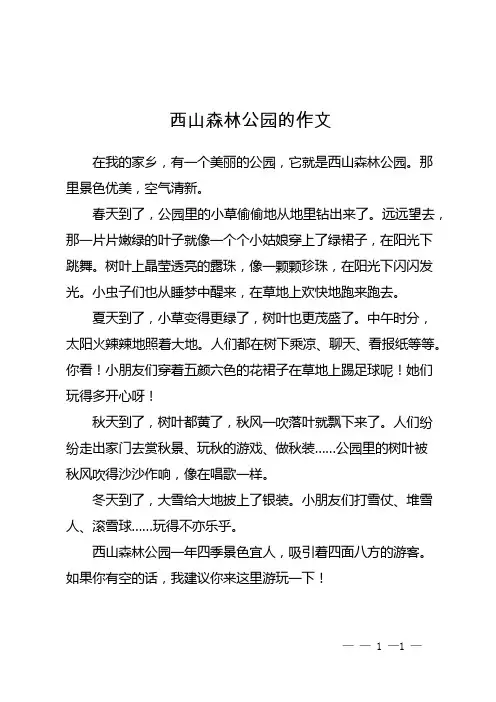 西山森林公园的作文

在我的家乡，有一个美丽的公园，它就是西山森林公园。那里景色优美，空气清新。

春天到了，公园里的小草偷偷地从地里钻出来了。远远望去，那一片片嫩绿的叶子就像一个个小姑娘穿上了绿裙子，在阳光下跳舞。树叶上晶莹透亮的露珠，像一颗颗珍珠，在阳光下闪闪发光。小虫子们也从睡梦中醒来，在草地上欢快地跑来跑去。

夏天到了，小草变得更绿了，树叶也更茂盛了。中午时分，太阳火辣辣地照着大地。人们都在树下乘凉、聊天、看报纸等等。你看！小朋友们穿着五颜六色的花裙子在草地上踢足球呢！她们玩得多开心呀！

秋天到了，树叶都黄了，秋风一吹落叶就飘下来了。人们纷纷走出家门去赏秋景、玩秋的游戏、做秋装……公园里的树叶被秋风吹得沙沙作响，像在唱歌一样。

冬天到了，大雪给大地披上了银装。小朋友们打雪仗、堆雪人、滚雪球……玩得不亦乐乎。

西山森林公园一年四季景色宜人，吸引着四面八方的游客。如果你有空的话，我建议你来这里游玩一下！

— — 1 —1 —